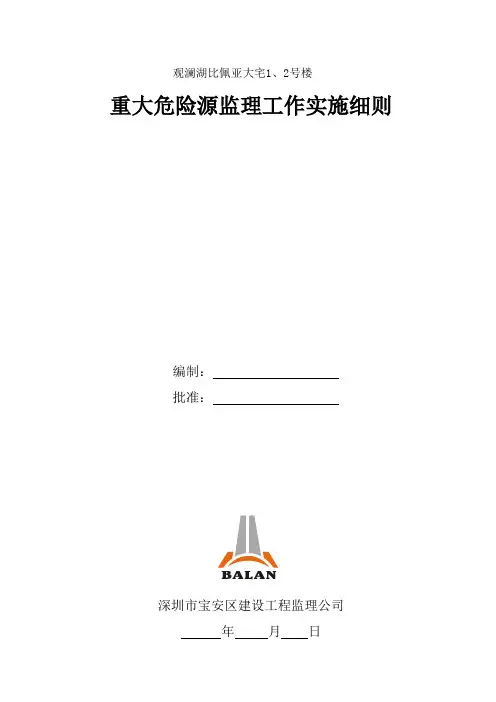 观澜湖比佩亚大宅1、2号楼

重大危险源监理工作实施细则

编制：____

批准：____

BALAN

深圳市宝安区建设工程监理公司

____年____月____日